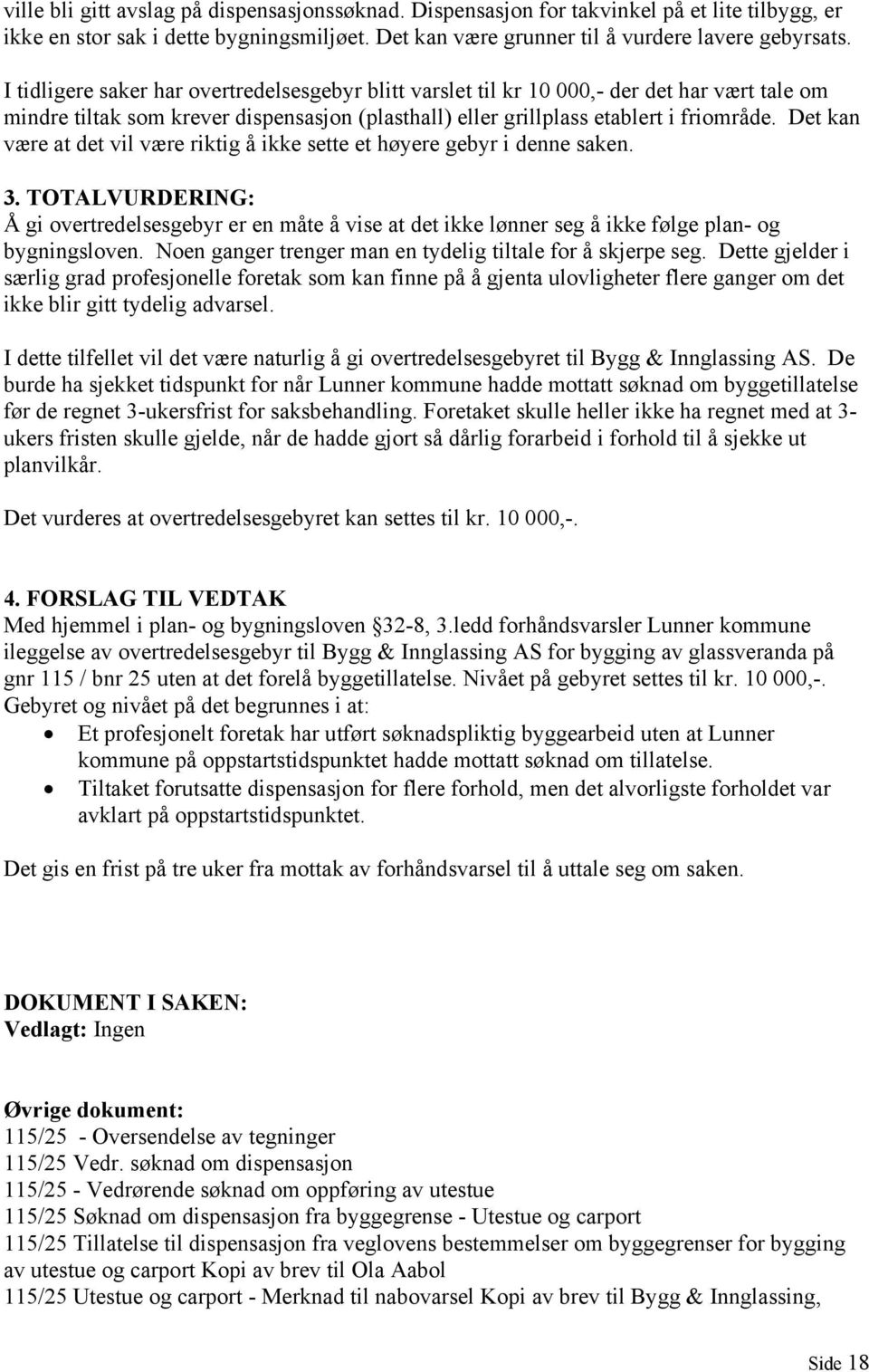 ville bli gitt avslag på dispensasjonssøknad. Dispensasjon for takvinkel på et lite tilbygg, er ikke en stor sak i dette bygningsmiljøet. Det kan være grunner til å vurdere lavere gebyrsats.

I tidligere saker har overtredelsesgebyr blitt varslet til kr 10 000,- der det har vært tale om mindre tiltak som krever dispensasjon (plasthall) eller grillplass etablert i friområde. Det kan være at det vil være riktig å ikke sette et høyere gebyr i denne saken.

3. TOTALVURDERING:
Å gi overtredelsesgebyr er en måte å vise at det ikke lønner seg å ikke følge plan- og bygningsloven. Noen ganger trenger man en tydelig tiltale for å skjerpe seg. Dette gjelder i særlig grad profesjonelle foretak som kan finne på å gjenta ulovligheter flere ganger om det ikke blir gitt tydelig advarsel.

I dette tilfellet vil det være naturlig å gi overtredelsesgebyret til Bygg & Innglassing AS. De burde ha sjekket tidspunkt for når Lunner kommune hadde mottatt søknad om byggetillatelse før de regnet 3-ukersfrist for saksbehandling. Foretaket skulle heller ikke ha regnet med at 3-ukers fristen skulle gjelde, når de hadde gjort så dårlig forarbeid i forhold til å sjekke ut planvilkår.

Det vurderes at overtredelsesgebyret kan settes til kr. 10 000,-.

4. FORSLAG TIL VEDTAK
Med hjemmel i plan- og bygningsloven 32-8, 3.ledd forhåndsvarsler Lunner kommune ileggelse av overtredelsesgebyr til Bygg & Innglassing AS for bygging av glassveranda på gnr 115 / bnr 25 uten at det forelå byggetillatelse. Nivået på gebyret settes til kr. 10 000,-.
Gebyret og nivået på det begrunnes i at:
• Et profesjonelt foretak har utført søknadspliktig byggearbeid uten at Lunner kommune på oppstartstidspunktet hadde mottatt søknad om tillatelse.
• Tiltaket forutsatte dispensasjon for flere forhold, men det alvorligste forholdet var avklart på oppstartstidspunktet.

Det gis en frist på tre uker fra mottak av forhåndsvarsel til å uttale seg om saken.

DOKUMENT I SAKEN:
Vedlagt: Ingen

Øvrige dokument:
115/25 - Oversendelse av tegninger
115/25 Vedr. søknad om dispensasjon
115/25 - Vedrørende søknad om oppføring av utestue
115/25 Søknad om dispensasjon fra byggegrense - Utestue og carport
115/25 Tillatelse til dispensasjon fra veglovens bestemmelser om byggegrenser for bygging av utestue og carport Kopi av brev til Ola Aabol
115/25 Utestue og carport - Merknad til nabovarsel Kopi av brev til Bygg & Innglassing,

Side 18